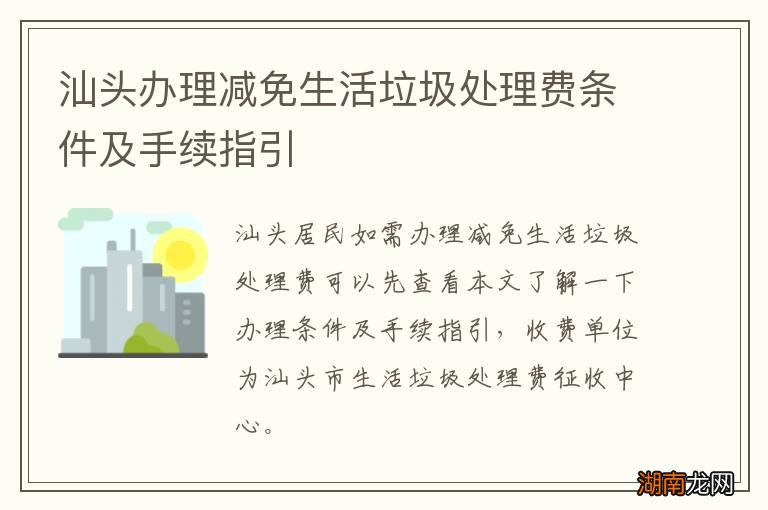 汕头办理减免生活垃圾处理费条件及手续指引

汕头居民如需办理减免生活垃圾处理费可以先查看本文了解一下办理条件及手续指引，收费单位为汕头市生活垃圾处理费征收中心。

湖南龙网